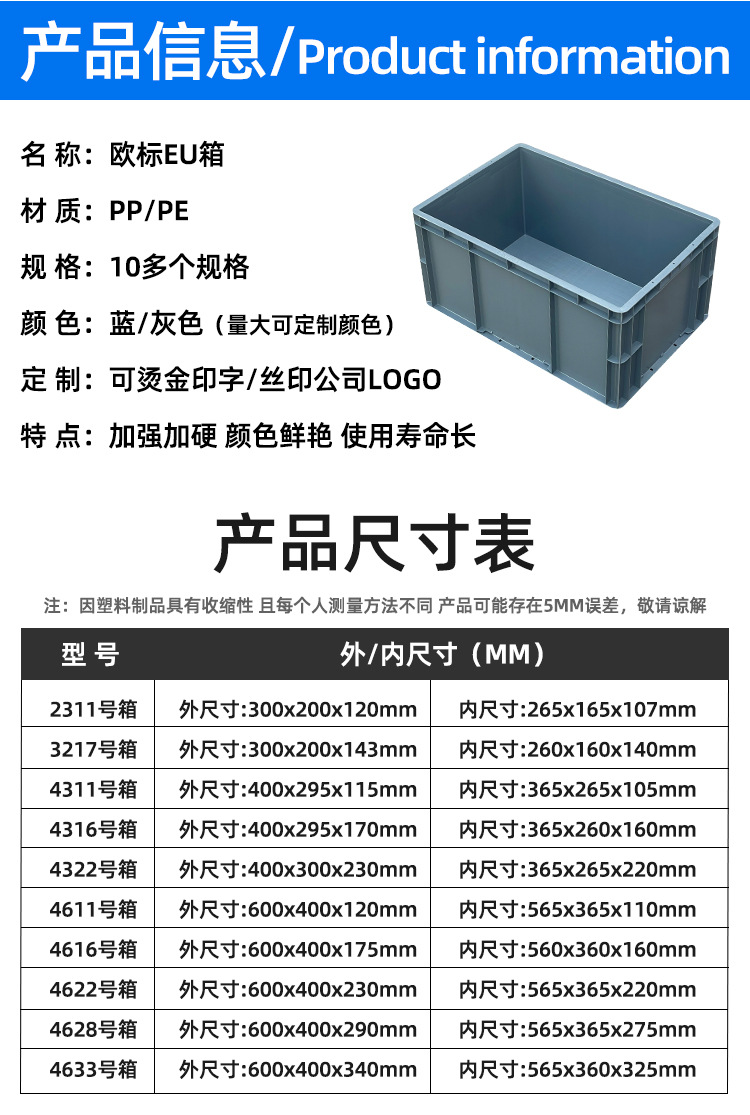 产品信息/Product information

名 称：欧标EU箱

材 质：PP/PE

规 格：10多个规格

颜 色：蓝/灰色（量大可定制颜色）

定 制：可烫金印字/丝印公司LOGO

特 点：加强加硬 颜色鲜艳 使用寿命长

产品尺寸表

注：因塑料制品具有收缩性 且每个人测量方法不同 产品可能存在5MM误差，敬请谅解

| 型 号 | 外/内尺寸（MM） | |
|---|---|---|
| 2311号箱 | 外尺寸:300x200x120mm | 内尺寸:265x165x107mm |
| 3217号箱 | 外尺寸:300x200x143mm | 内尺寸:260x160x140mm |
| 4311号箱 | 外尺寸:400x295x115mm | 内尺寸:365x265x105mm |
| 4316号箱 | 外尺寸:400x295x170mm | 内尺寸:365x260x160mm |
| 4322号箱 | 外尺寸:400x300x230mm | 内尺寸:365x265x220mm |
| 4611号箱 | 外尺寸:600x400x120mm | 内尺寸:565x365x110mm |
| 4616号箱 | 外尺寸:600x400x175mm | 内尺寸:560x360x160mm |
| 4622号箱 | 外尺寸:600x400x230mm | 内尺寸:565x365x220mm |
| 4628号箱 | 外尺寸:600x400x290mm | 内尺寸:565x365x275mm |
| 4633号箱 | 外尺寸:600x400x340mm | 内尺寸:565x360x325mm |